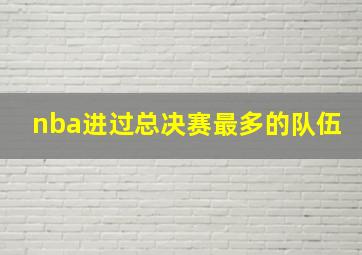 nba进过总决赛最多的队伍